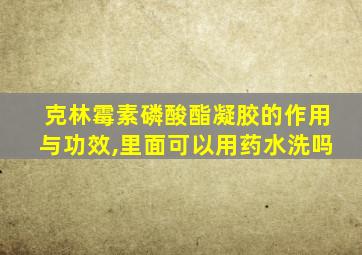 克林霉素磷酸酯凝胶的作用与功效,里面可以用药水洗吗